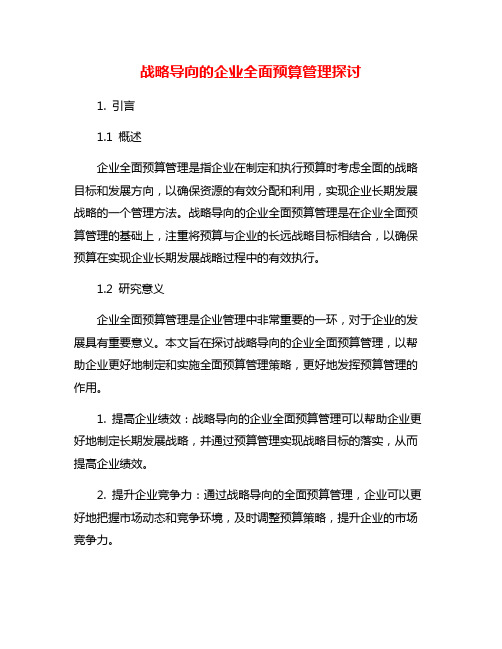 战略导向的企业全面预算管理探讨

1. 引言

1.1 概述

企业全面预算管理是指企业在制定和执行预算时考虑全面的战略目标和发展方向，以确保资源的有效分配和利用，实现企业长期发展战略的一个管理方法。战略导向的企业全面预算管理是在企业全面预算管理的基础上，注重将预算与企业的长远战略目标相结合，以确保预算在实现企业长期发展战略过程中的有效执行。

1.2 研究意义

企业全面预算管理是企业管理中非常重要的一环，对于企业的发展具有重要意义。本文旨在探讨战略导向的企业全面预算管理，以帮助企业更好地制定和实施全面预算管理策略，更好地发挥预算管理的作用。

1. 提高企业绩效：战略导向的企业全面预算管理可以帮助企业更好地制定长期发展战略，并通过预算管理实现战略目标的落实，从而提高企业绩效。

2. 提升企业竞争力：通过战略导向的全面预算管理，企业可以更好地把握市场动态和竞争环境，及时调整预算策略，提升企业的市场竞争力。